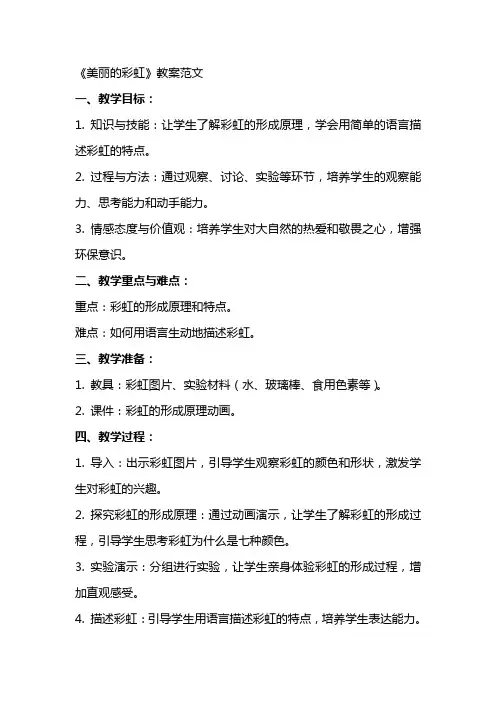 《美丽的彩虹》教案范文

一、教学目标：

1. 知识与技能：让学生了解彩虹的形成原理，学会用简单的语言描述彩虹的特点。

2. 过程与方法：通过观察、讨论、实验等环节，培养学生的观察能力、思考能力和动手能力。

3. 情感态度与价值观：培养学生对大自然的热爱和敬畏之心，增强环保意识。

二、教学重点与难点：

重点：彩虹的形成原理和特点。

难点：如何用语言生动地描述彩虹。

三、教学准备：

1. 教具：彩虹图片、实验材料（水、玻璃棒、食用色素等）。

2. 课件：彩虹的形成原理动画。

四、教学过程：

1. 导入：出示彩虹图片，引导学生观察彩虹的颜色和形状，激发学生对彩虹的兴趣。

2. 探究彩虹的形成原理：通过动画演示，让学生了解彩虹的形成过程，引导学生思考彩虹为什么是七种颜色。

3. 实验演示：分组进行实验，让学生亲身体验彩虹的形成过程，增加直观感受。

4. 描述彩虹：引导学生用语言描述彩虹的特点，培养学生表达能力。